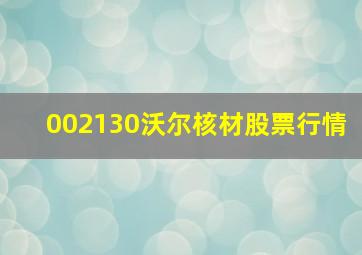 002130沃尔核材股票行情